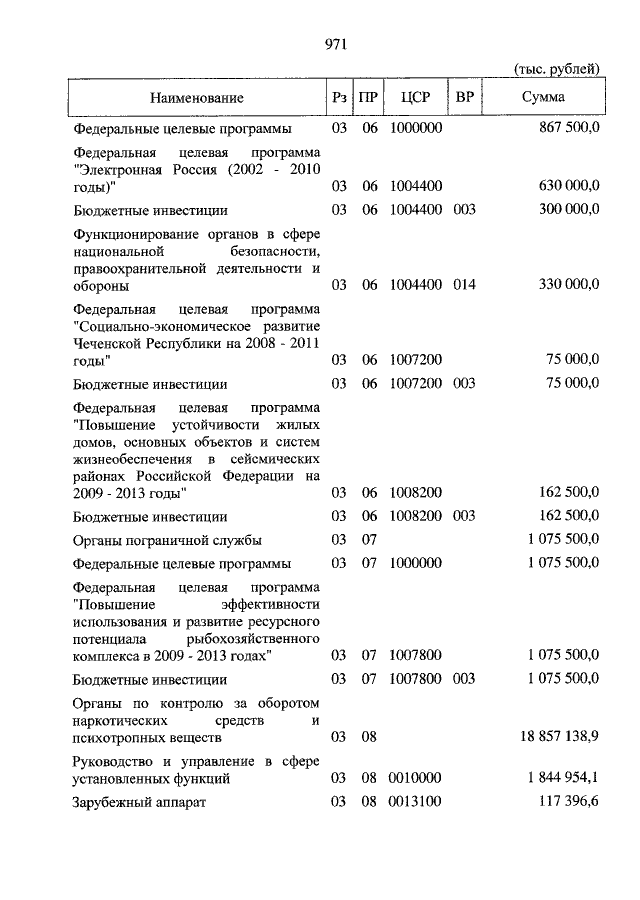 971

(тыс. рублей)

| Наименование | Рз | ПР | ЦСР | ВР | Сумма |
|---|---|---|---|---|---|
| Федеральные целевые программы | 03 | 06 | 1000000 | | 867 500,0 |
| Федеральная целевая программа "Электронная Россия (2002 - 2010 годы)" | 03 | 06 | 1004400 | | 630 000,0 |
| Бюджетные инвестиции | 03 | 06 | 1004400 | 003 | 300 000,0 |
| Функционирование органов в сфере национальной безопасности, правоохранительной деятельности и обороны | 03 | 06 | 1004400 | 014 | 330 000,0 |
| Федеральная целевая программа "Социально-экономическое развитие Чеченской Республики на 2008 - 2011 годы" | 03 | 06 | 1007200 | | 75 000,0 |
| Бюджетные инвестиции | 03 | 06 | 1007200 | 003 | 75 000,0 |
| Федеральная целевая программа "Повышение устойчивости жилых домов, основных объектов и систем жизнеобеспечения в сейсмических районах Российской Федерации на 2009 - 2013 годы" | 03 | 06 | 1008200 | | 162 500,0 |
| Бюджетные инвестиции | 03 | 06 | 1008200 | 003 | 162 500,0 |
| Органы пограничной службы | 03 | 07 | | | 1 075 500,0 |
| Федеральные целевые программы | 03 | 07 | 1000000 | | 1 075 500,0 |
| Федеральная целевая программа "Повышение эффективности использования и развитие ресурсного потенциала рыбохозяйственного комплекса в 2009 - 2013 годах" | 03 | 07 | 1007800 | | 1 075 500,0 |
| Бюджетные инвестиции | 03 | 07 | 1007800 | 003 | 1 075 500,0 |
| Органы по контролю за оборотом наркотических средств и психотропных веществ | 03 | 08 | | | 18 857 138,9 |
| Руководство и управление в сфере установленных функций | 03 | 08 | 0010000 | | 1 844 954,1 |
| Зарубежный аппарат | 03 | 08 | 0013100 | | 117 396,6 |